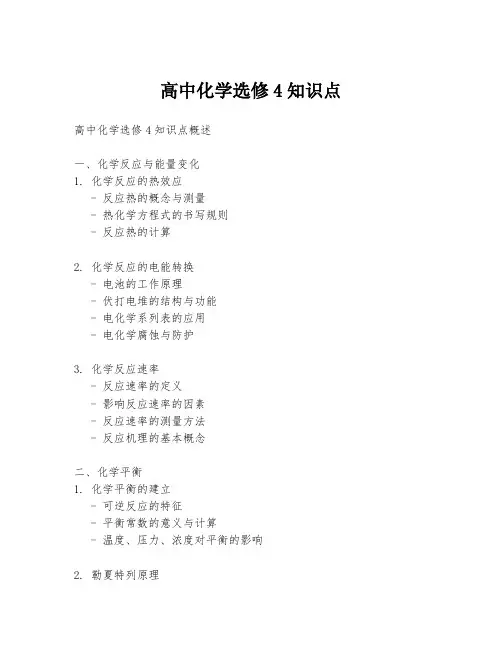 高中化学选修 4 知识点

高中化学选修 4 知识点概述

一、化学反应与能量变化
1. 化学反应的热效应
- 反应热的概念与测量
- 热化学方程式的书写规则
- 反应热的计算

2. 化学反应的电能转换
- 电池的工作原理
- 伏打电堆的结构与功能
- 电化学系列表的应用
- 电化学腐蚀与防护

3. 化学反应速率
- 反应速率的定义
- 影响反应速率的因素
- 反应速率的测量方法
- 反应机理的基本概念

二、化学平衡
1. 化学平衡的建立
- 可逆反应的特征
- 平衡常数的意义与计算
- 温度、压力、浓度对平衡的影响

2. 勒夏特列原理